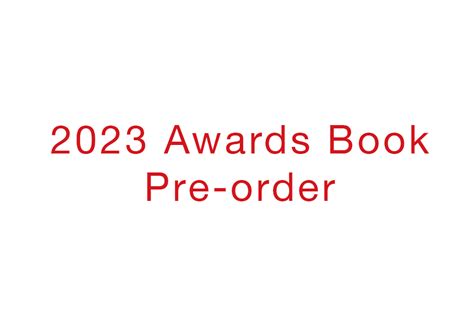 2023 Awards Book
Pre-order